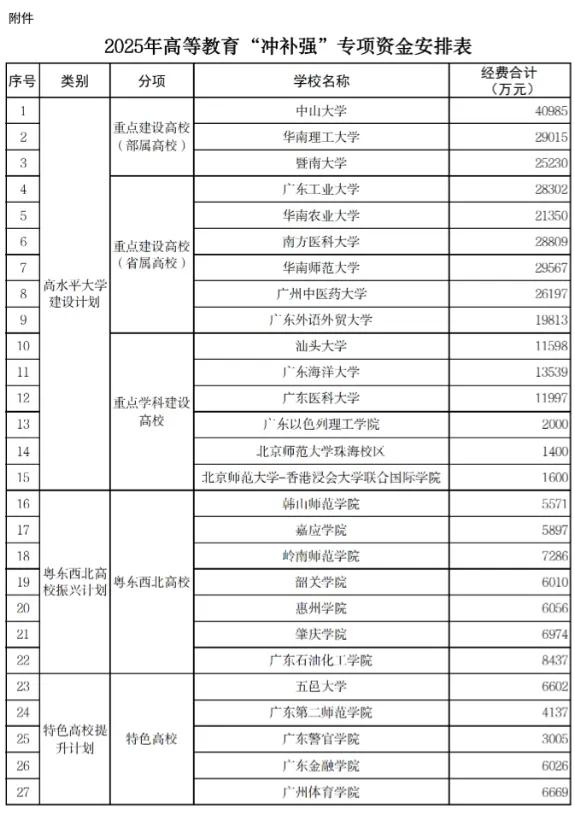 附件

2025年高等教育“冲补强”专项资金安排表

| 序号 | 类别 | 分项 | 学校名称 | 经费合计（万元） |
|---|---|---|---|---|
| 1 | 高水平大学建设计划 | 重点建设高校（部属高校） | 中山大学 | 40985 |
| 2 | | | 华南理工大学 | 29015 |
| 3 | | | 暨南大学 | 25230 |
| 4 | | 重点建设高校（省属高校） | 广东工业大学 | 28302 |
| 5 | | | 华南农业大学 | 21350 |
| 6 | | | 南方医科大学 | 28809 |
| 7 | | | 华南师范大学 | 29567 |
| 8 | | | 广州中医药大学 | 26197 |
| 9 | | | 广东外语外贸大学 | 19813 |
| 10 | | 重点学科建设高校 | 汕头大学 | 11598 |
| 11 | | | 广东海洋大学 | 13539 |
| 12 | | | 广东医科大学 | 11997 |
| 13 | | | 广东以色列理工学院 | 2000 |
| 14 | | | 北京师范大学珠海校区 | 1400 |
| 15 | | | 北京师范大学-香港浸会大学联合国际学院 | 1600 |
| 16 | 粤东西北高校振兴计划 | 粤东西北高校 | 韩山师范学院 | 5571 |
| 17 | | | 嘉应学院 | 5897 |
| 18 | | | 岭南师范学院 | 7286 |
| 19 | | | 韶关学院 | 6010 |
| 20 | | | 惠州学院 | 6056 |
| 21 | | | 肇庆学院 | 6974 |
| 22 | | | 广东石油化工学院 | 8437 |
| 23 | 特色高校提升计划 | 特色高校 | 五邑大学 | 6602 |
| 24 | | | 广东第二师范学院 | 4137 |
| 25 | | | 广东警官学院 | 3005 |
| 26 | | | 广东金融学院 | 6026 |
| 27 | | | 广州体育学院 | 6669 |